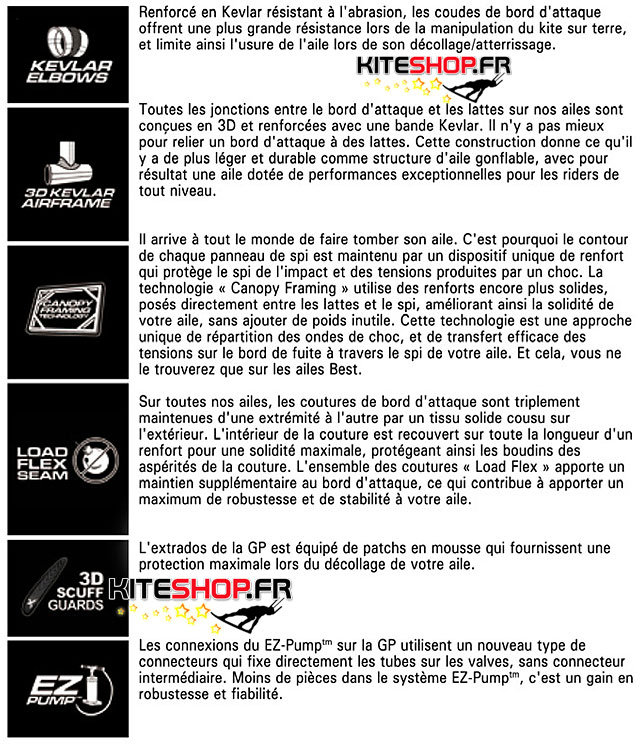 KEVLAR ELBOWS

Renforcé en Kevlar résistant à l'abrasion, les coudes de bord d'attaque offrent une plus grande résistance lors de la manipulation du kite sur terre, et limite ainsi l'usure de l'aile lors de son décollage/atterrissage.

KITESHOP.FR

3D KEVLAR AIRFRAME

Toutes les jonctions entre le bord d'attaque et les lattes sur nos ailes sont conçues en 3D et renforcées avec une bande Kevlar. Il n'y a pas mieux pour relier un bord d'attaque à des lattes. Cette construction donne ce qu'il y a de plus léger et durable comme structure d'aile gonflable, avec pour résultat une aile dotée de performances exceptionnelles pour les riders de tout niveau.

CANOPY FRAMING TECHNOLOGY

Il arrive à tout le monde de faire tomber son aile. C'est pourquoi le contour de chaque panneau de spi est maintenu par un dispositif unique de renfort qui protège le spi de l'impact et des tensions produites par un choc. La technologie « Canopy Framing » utilise des renforts encore plus solides, posés directement entre les lattes et le spi, améliorant ainsi la solidité de votre aile, sans ajouter de poids inutile. Cette technologie est une approche unique de répartition des ondes de choc, et de transfert efficace des tensions sur le bord de fuite à travers le spi de votre aile. Et cela, vous ne le trouverez que sur les ailes Best.

LOAD FLEX SEAM

Sur toutes nos ailes, les coutures de bord d'attaque sont triplement maintenues d'une extrémité à l'autre par un tissu solide cousu sur l'extérieur. L'intérieur de la couture est recouvert sur toute la longueur d'un renfort pour une solidité maximale, protégeant ainsi les boudins des aspérités de la couture. L'ensemble des coutures « Load Flex » apporte un maintien supplémentaire au bord d'attaque, ce qui contribue à apporter un maximum de robustesse et de stabilité à votre aile.

3D SCUFF GUARDS

L'extrados de la GP est équipé de patchs en mousse qui fournissent une protection maximale lors du décollage de votre aile.

KITESHOP.FR

EZ PUMP

Les connexions du EZ-Pump$^{tm}$ sur la GP utilisent un nouveau type de connecteurs qui fixe directement les tubes sur les valves, sans connecteur intermédiaire. Moins de pièces dans le système EZ-Pump$^{tm}$, c'est un gain en robustesse et fiabilité.